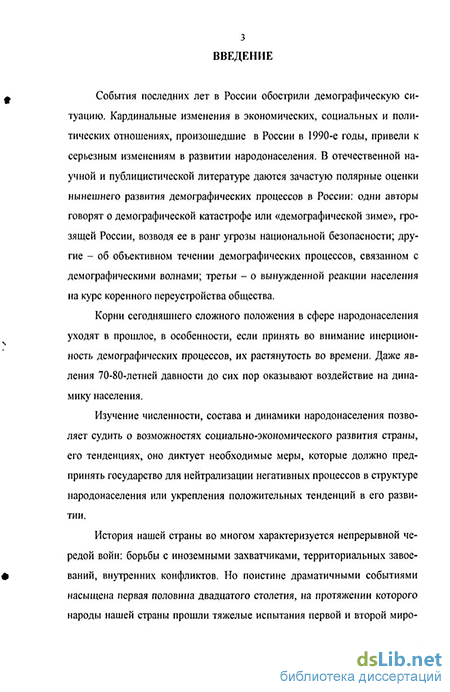 3

ВВЕДЕНИЕ

События последних лет в России обострили демографическую ситуацию. Кардинальные изменения в экономических, социальных и политических отношениях, произошедшие в России в 1990-е годы, привели к серьезным изменениям в развитии народонаселения. В отечественной научной и публицистической литературе даются зачастую полярные оценки нынешнего развития демографических процессов в России: одни авторы говорят о демографической катастрофе или «демографической зиме», грозящей России, возводя ее в ранг угрозы национальной безопасности; другие – об объективном течении демографических процессов, связанном с демографическими волнами; третьи – о вынужденной реакции населения на курс коренного переустройства общества.

Корни сегодняшнего сложного положения в сфере народонаселения уходят в прошлое, в особенности, если принять во внимание инерционность демографических процессов, их растянутость во времени. Даже явления 70-80-летней давности до сих пор оказывают воздействие на динамику населения.

Изучение численности, состава и динамики народонаселения позволяет судить о возможностях социально-экономического развития страны, его тенденциях, оно диктует необходимые меры, которые должно предпринять государство для нейтрализации негативных процессов в структуре народонаселения или укрепления положительных тенденций в его развитии.

История нашей страны во многом характеризуется непрерывной чередой войн: борьбы с иноземными захватчиками, территориальных завоеваний, внутренних конфликтов. Но поистине драматичными событиями насыщена первая половина двадцатого столетия, на протяжении которого народы нашей страны прошли тяжелые испытания первой и второй миро-

dsLib.net
библиотека диссертаций